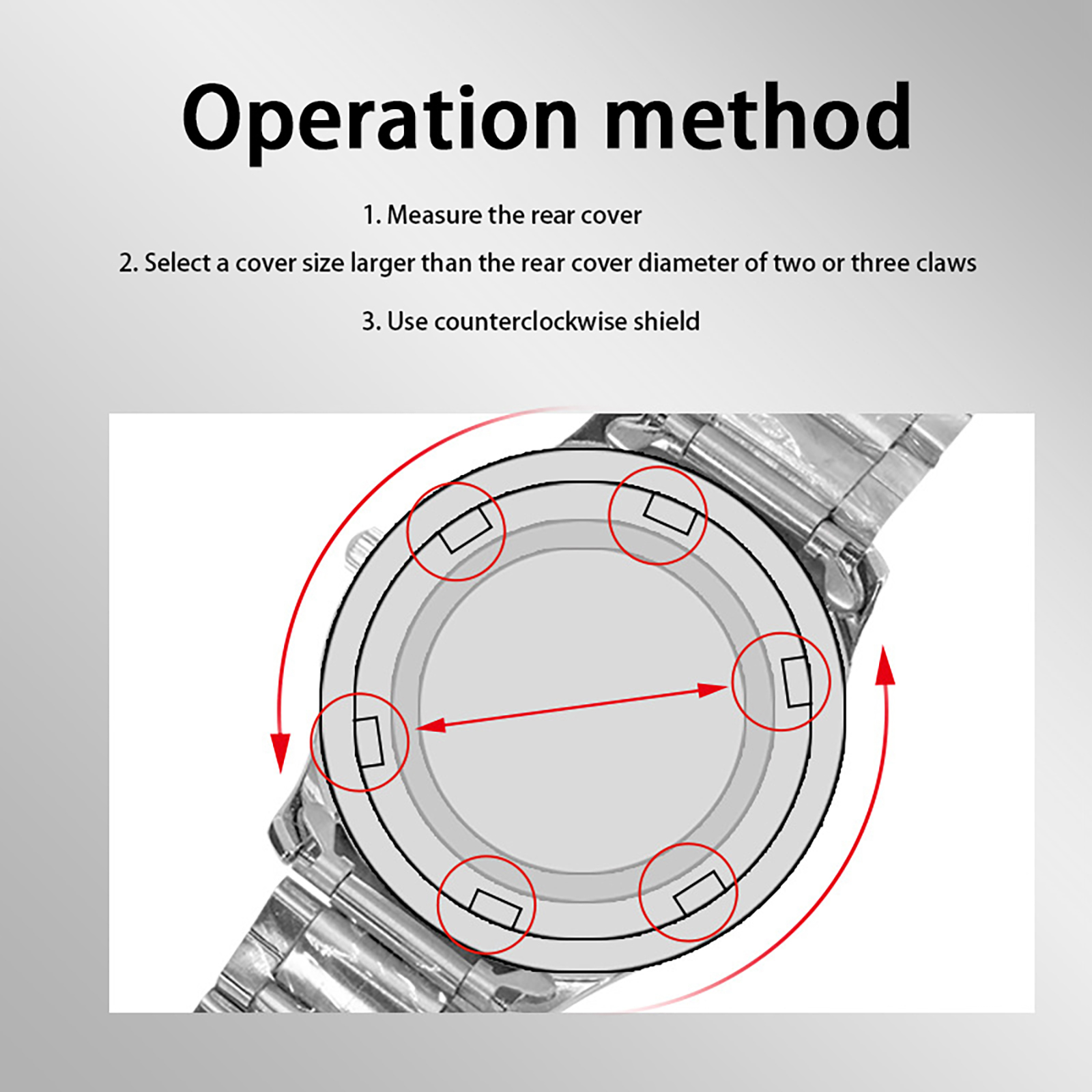 Operation method

1. Measure the rear cover

2. Select a cover size larger than the rear cover diameter of two or three claws

3. Use counterclockwise shield